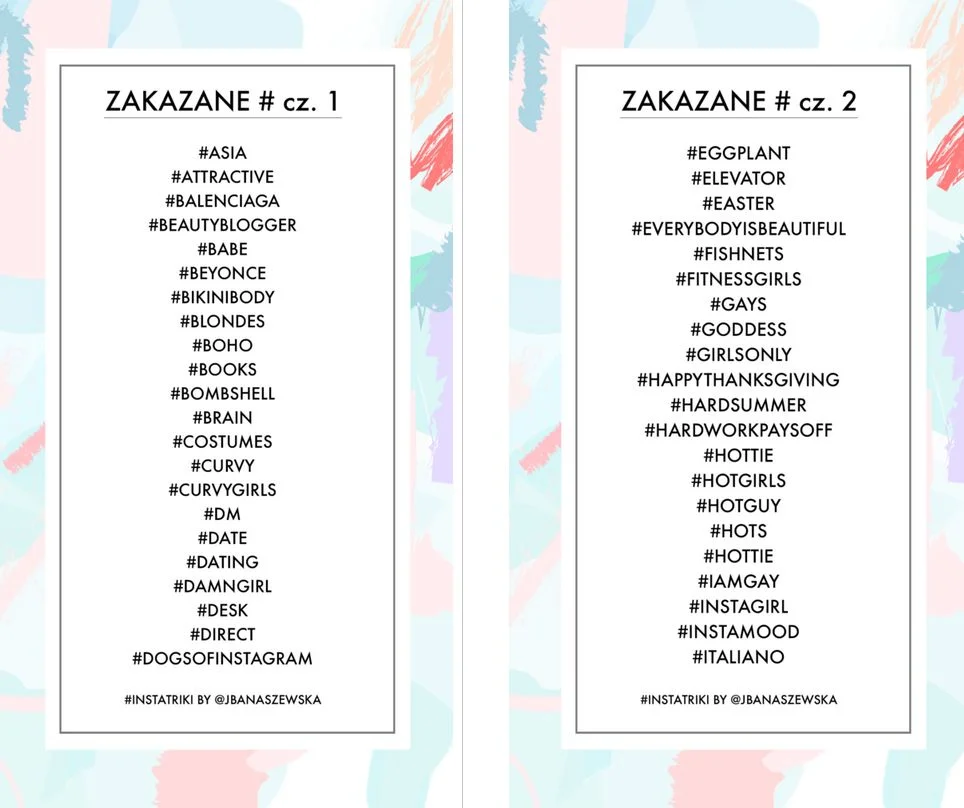 ZAKAZANE # cz. 1

#ASIA
#ATTRACTIVE
#BALENCIAGA
#BEAUTYBLOGGER
#BABE
#BEYONCE
#BIKINIBODY
#BLONDES
#BOHO
#BOOKS
#BOMBSHELL
#BRAIN
#COSTUMES
#CURVY
#CURVYGIRLS
#DM
#DATE
#DATING
#DAMNGIRL
#DESK
#DIRECT
#DOGSOFINSTAGRAM

#INSTATRIKI BY @JBANASZEWSKA

ZAKAZANE # cz. 2

#EGGPLANT
#ELEVATOR
#EASTER
#EVERYBODYISBEAUTIFUL
#FISHNETS
#FITNESSGIRLS
#GAYS
#GODDESS
#GIRLSONLY
#HAPPYTHANKSGIVING
#HARDSUMMER
#HARDWORKPAYSOFF
#HOTTIE
#HOTGIRLS
#HOTGUY
#HOTS
#HOTTIE
#IAMGAY
#INSTAGIRL
#INSTAMOOD
#ITALIANO

#INSTATRIKI BY @JBANASZEWSKA